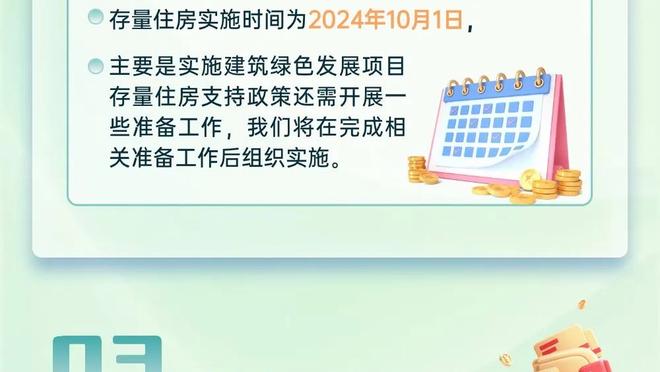 存量住房实施时间为2024年10月1日，

主要是实施建筑绿色发展项目存量住房支持政策还需开展一些准备工作，我们将在完成相关准备工作后组织实施。

03